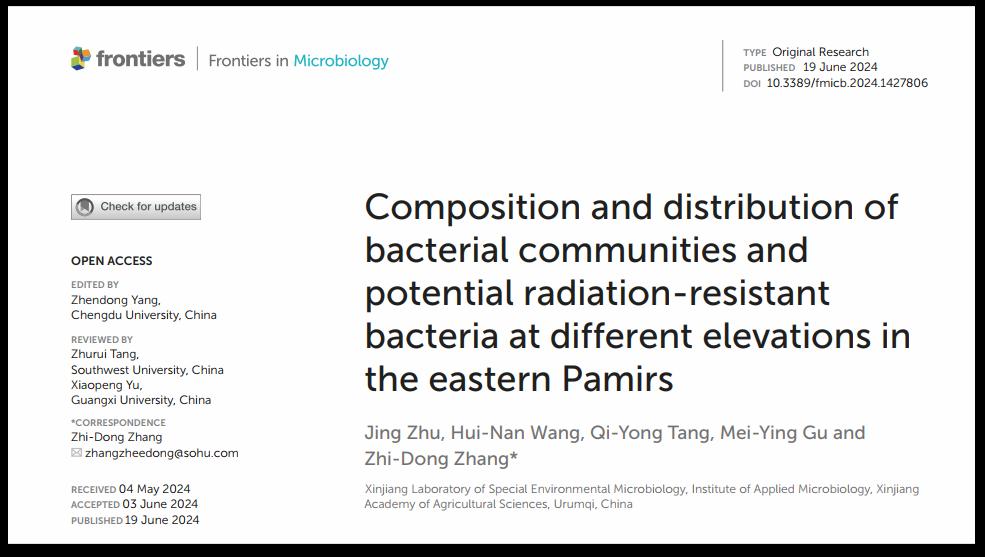 frontiers | Frontiers in Microbiology

TYPE Original Research
PUBLISHED 19 June 2024
DOI 10.3389/fmicb.2024.1427806

Check for updates

OPEN ACCESS

EDITED BY
Zhendong Yang,
Chengdu University, China

REVIEWED BY
Zhurui Tang,
Southwest University, China
Xiaopeng Yu,
Guangxi University, China

*CORRESPONDENCE
Zhi-Dong Zhang
zhangzheedong@sohu.com

RECEIVED 04 May 2024
ACCEPTED 03 June 2024
PUBLISHED 19 June 2024

Composition and distribution of bacterial communities and potential radiation-resistant bacteria at different elevations in the eastern Pamirs

Jing Zhu, Hui-Nan Wang, Qi-Yong Tang, Mei-Ying Gu and Zhi-Dong Zhang*

Xinjiang Laboratory of Special Environmental Microbiology, Institute of Applied Microbiology, Xinjiang Academy of Agricultural Sciences, Urumqi, China